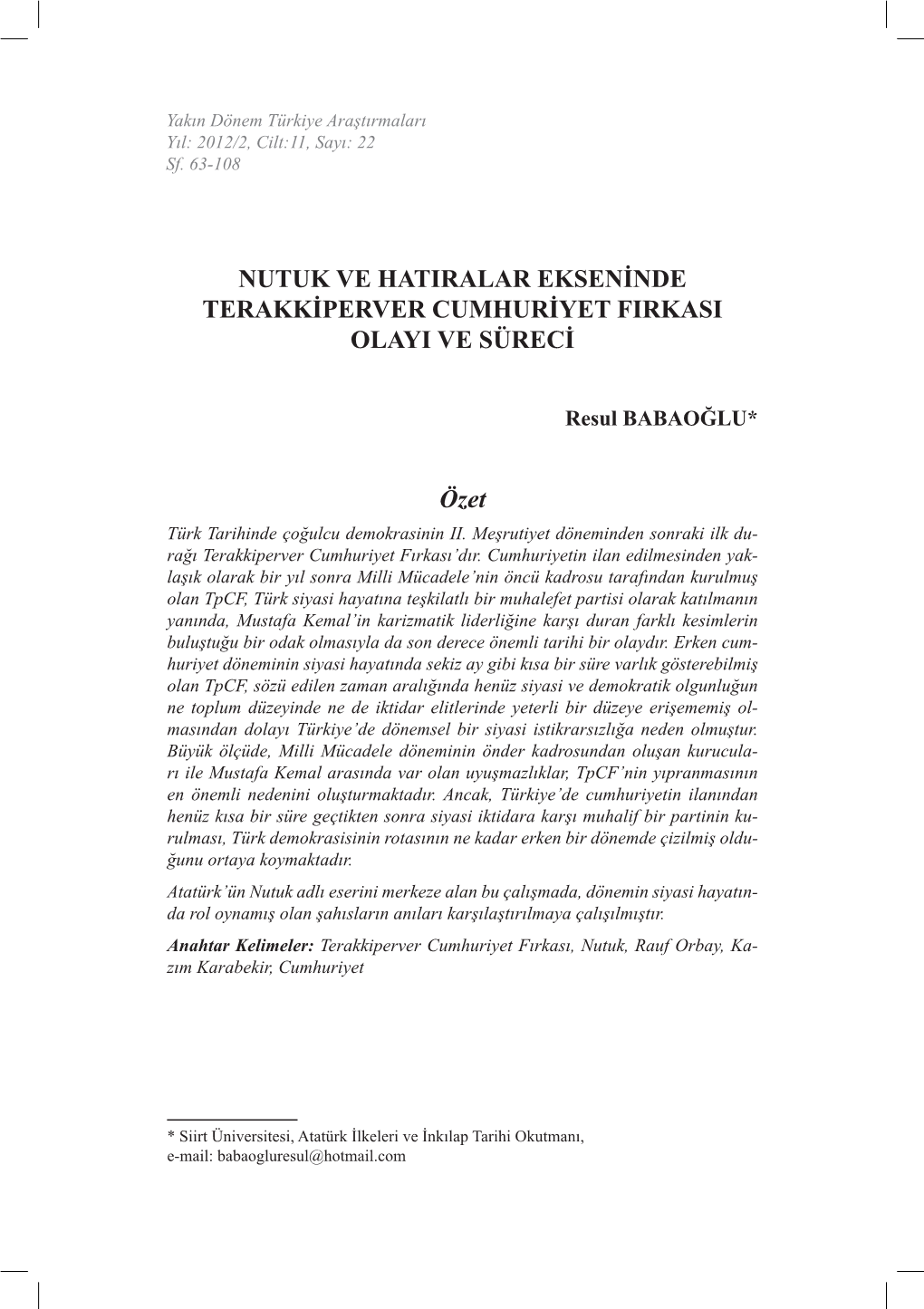 Yakın Dönem Türkiye Araştırmaları
Yıl: 2012/2, Cilt:11, Sayı: 22
Sf. 63-108

NUTUK VE HATIRALAR EKSENİNDE TERAKKİPERVER CUMHURİYET FIRKASI OLAYI VE SÜRECİ

Resul BABAOĞLU*

Özet

Türk Tarihinde çoğulcu demokrasinin II. Meşrutiyet döneminden sonraki ilk durağı Terakkiperver Cumhuriyet Fırkası'dır. Cumhuriyetin ilan edilmesinden yaklaşık olarak bir yıl sonra Milli Mücadele'nin öncü kadrosu tarafından kurulmuş olan TpCF, Türk siyasi hayatına teşkilatlı bir muhalefet partisi olarak katılmanın yanında, Mustafa Kemal'in karizmatik liderliğine karşı duran farklı kesimlerin buluştuğu bir odak olmasıyla da son derece önemli tarihi bir olaydır. Erken cumhuriyet döneminin siyasi hayatında sekiz ay gibi kısa bir süre varlık gösterebilmiş olan TpCF, sözü edilen zaman aralığında henüz siyasi ve demokratik olgunluğun ne toplum düzeyinde ne de iktidar elitlerinde yeterli bir düzeye erişememiş olmasından dolayı Türkiye'de dönemsel bir siyasi istikrarsızlığa neden olmuştur. Büyük ölçüde, Milli Mücadele döneminin önder kadrosundan oluşan kurucuları ile Mustafa Kemal arasında var olan uyuşmazlıklar, TpCF'nin yıpranmasının en önemli nedenini oluşturmaktadır. Ancak, Türkiye'de cumhuriyetin ilanından henüz kısa bir süre geçtikten sonra siyasi iktidara karşı muhalif bir partinin kurulması, Türk demokrasisinin rotasının ne kadar erken bir dönemde çizilmiş olduğunu ortaya koymaktadır.

Atatürk'ün Nutuk adlı eserini merkeze alan bu çalışmada, dönemin siyasi hayatında rol oynamış olan şahısların anıları karşılaştırılmaya çalışılmıştır.

Anahtar Kelimeler: Terakkiperver Cumhuriyet Fırkası, Nutuk, Rauf Orbay, Kazım Karabekir, Cumhuriyet

* Siirt Üniversitesi, Atatürk İlkeleri ve İnkılap Tarihi Okutmanı, e-mail: babaogluresul@hotmail.com